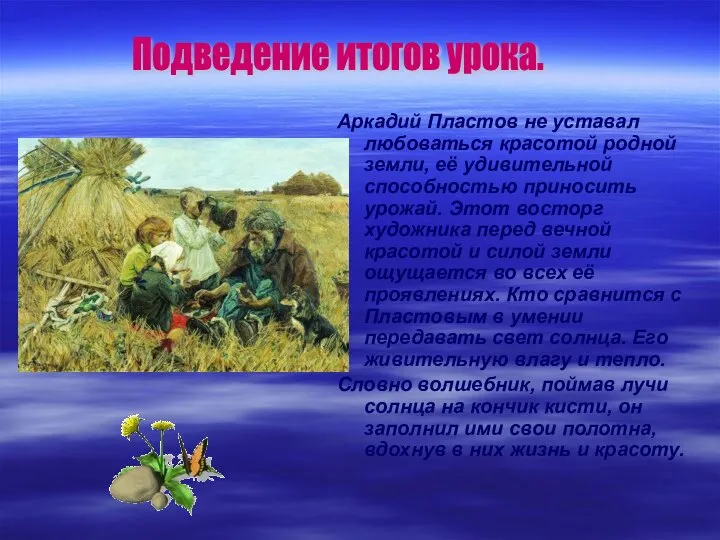 Подведение итогов урока.

Аркадий Пластов не уставал любоваться красотой родной земли, её удивительной способностью приносить урожай. Этот восторг художника перед вечной красотой и силой земли ощущается во всех её проявлениях. Кто сравнится с Пластовым в умении передавать свет солнца. Его живительную влагу и тепло.

Словно волшебник, поймав лучи солнца на кончик кисти, он заполнил ими свои полотна, вдохнув в них жизнь и красоту.